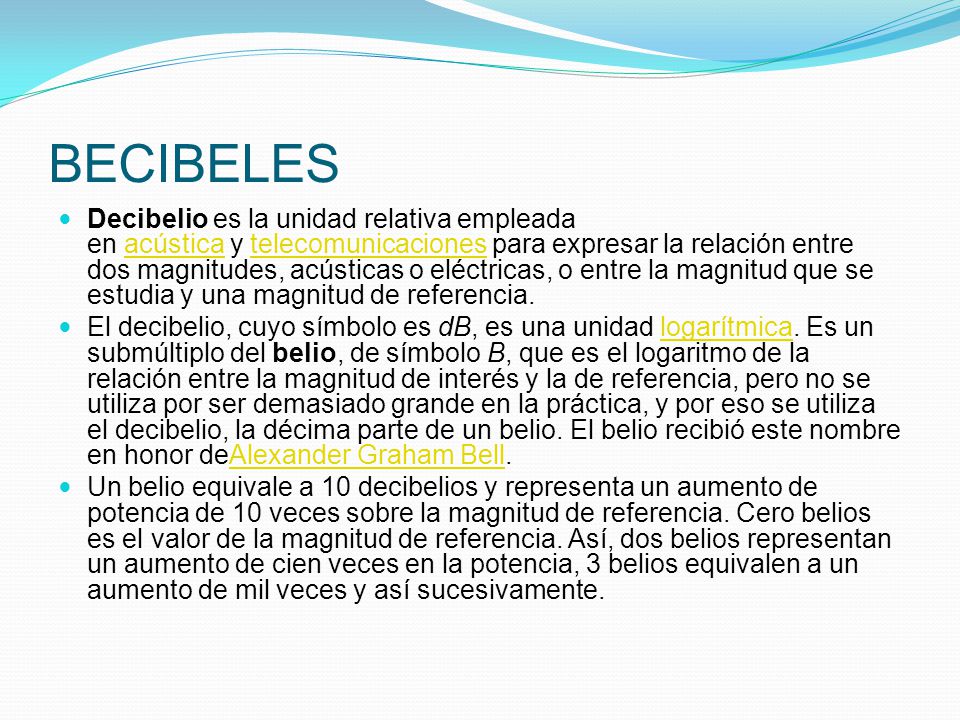 BECIBELES

Decibelio es la unidad relativa empleada en acústica y telecomunicaciones para expresar la relación entre dos magnitudes, acústicas o eléctricas, o entre la magnitud que se estudia y una magnitud de referencia.

El decibelio, cuyo símbolo es dB, es una unidad logarítmica. Es un submúltiplo del belio, de símbolo B, que es el logaritmo de la relación entre la magnitud de interés y la de referencia, pero no se utiliza por ser demasiado grande en la práctica, y por eso se utiliza el decibelio, la décima parte de un belio. El belio recibió este nombre en honor deAlexander Graham Bell.

Un belio equivale a 10 decibelios y representa un aumento de potencia de 10 veces sobre la magnitud de referencia. Cero belios es el valor de la magnitud de referencia. Así, dos belios representan un aumento de cien veces en la potencia, 3 belios equivalen a un aumento de mil veces y así sucesivamente.